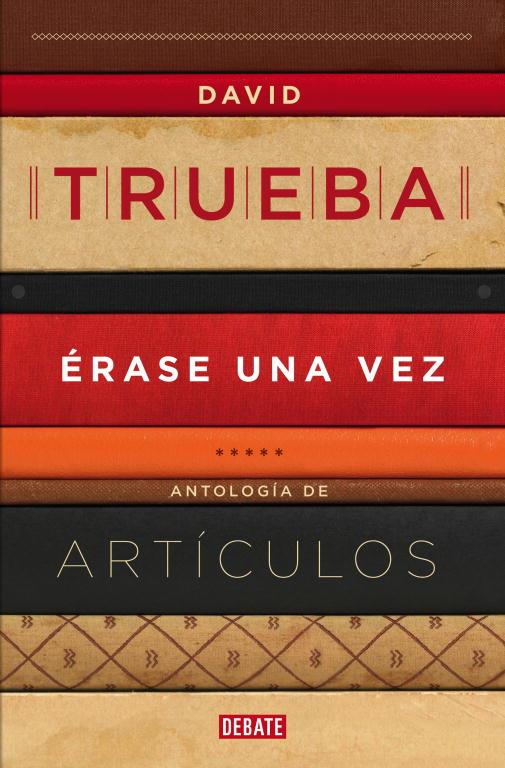 DAVID

TRUEBA

ÉRASE UNA VEZ

*****

ANTOLOGÍA DE

ARTÍCULOS

DEBATE